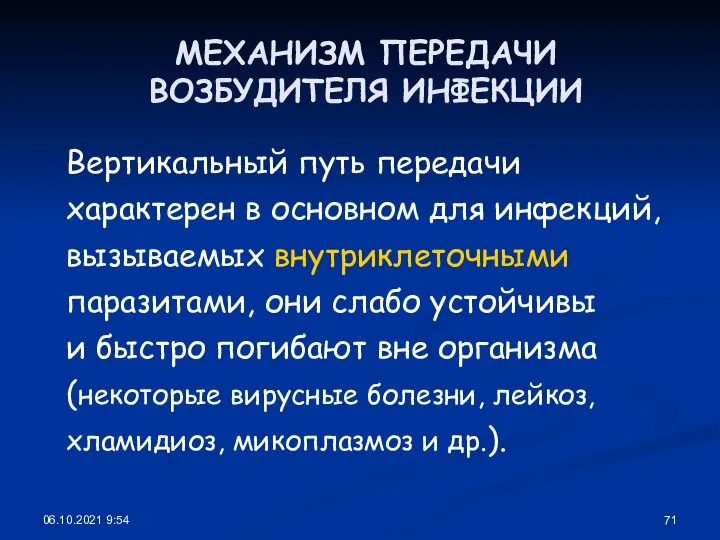 МЕХАНИЗМ ПЕРЕДАЧИ ВОЗБУДИТЕЛЯ ИНФЕКЦИИ

Вертикальный путь передачи характерен в основном для инфекций, вызываемых внутриклеточными паразитами, они слабо устойчивы и быстро погибают вне организма (некоторые вирусные болезни, лейкоз, хламидиоз, микоплазмоз и др.).

06.10.2021 9:54

71